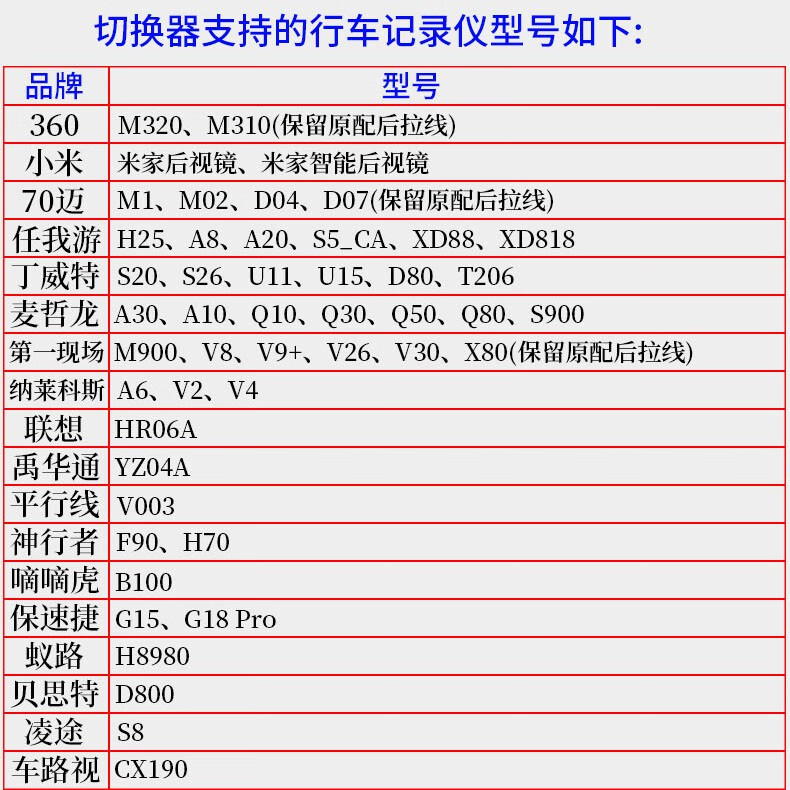 切换器支持的行车记录仪型号如下:

| 品牌 | 型号 |
|---|---|
| 360 | M320、M310(保留原配后拉线) |
| 小米 | 米家后视镜、米家智能后视镜 |
| 70迈 | M1、M02、D04、D07(保留原配后拉线) |
| 任我游 | H25、A8、A20、S5_CA、XD88、XD818 |
| 丁威特 | S20、S26、U11、U15、D80、T206 |
| 麦哲龙 | A30、A10、Q10、Q30、Q50、Q80、S900 |
| 第一现场 | M900、V8、V9+、V26、V30、X80(保留原配后拉线) |
| 纳莱科斯 | A6、V2、V4 |
| 联想 | HR06A |
| 禹华通 | YZ04A |
| 平行线 | V003 |
| 神行者 | F90、H70 |
| 嘀嘀虎 | B100 |
| 保速捷 | G15、G18 Pro |
| 蚁路 | H8980 |
| 贝思特 | D800 |
| 凌途 | S8 |
| 车路视 | CX190 |